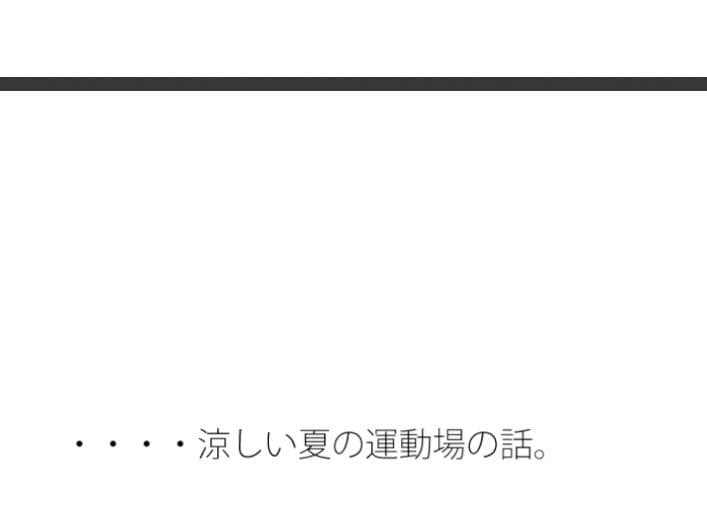 ・・・・涼しい夏の運動場の話。